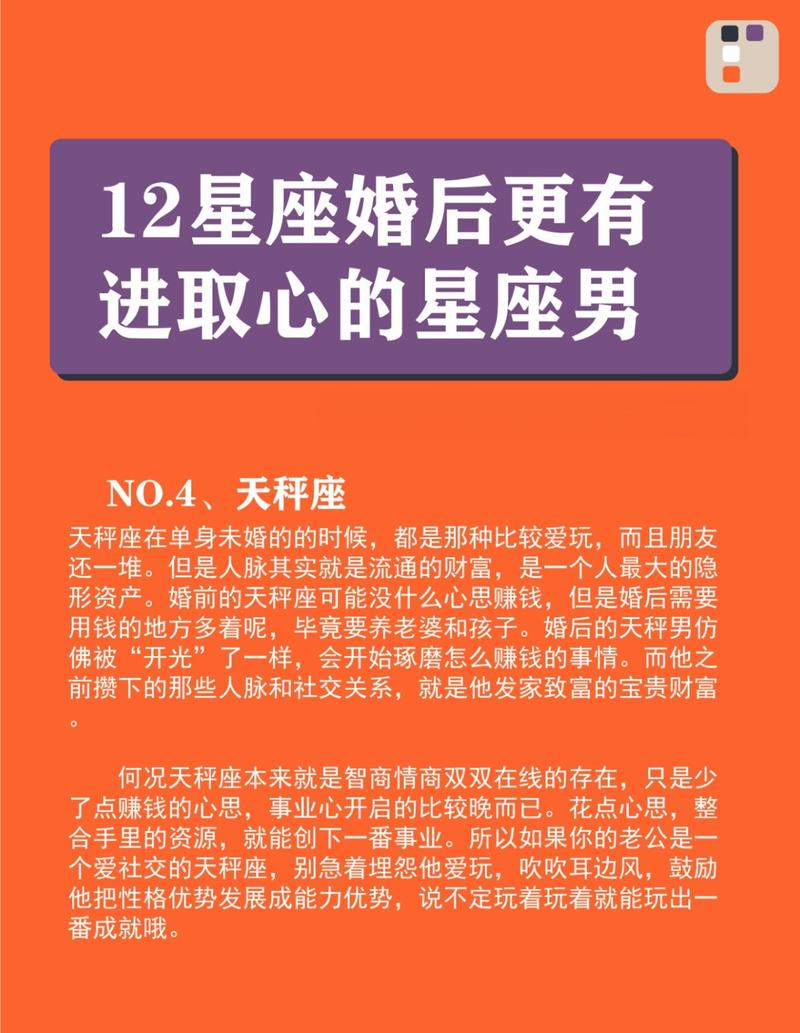 12星座婚后更有进取心的星座男

NO.4、天秤座

天秤座在单身未婚的的时候，都是那种比较爱玩，而且朋友还一堆。但是人脉其实就是流通的财富，是一个人最大的隐形资产。婚前的天秤座可能没什么心思赚钱，但是婚后需要用钱的地方多着呢，毕竟要养老婆和孩子。婚后的天秤男仿佛被“开光”了一样，会开始琢磨怎么赚钱的事情。而他之前攒下的那些人脉和社交关系，就是他发家致富的宝贵财富。

何况天秤座本来就是智商情商双双在线的存在，只是少了点赚钱的心思，事业心开启的比较晚而已。花点心思，整合手里的资源，就能创下一番事业。所以如果你的老公是一个爱社交的天秤座，别急着埋怨他爱玩，吹吹耳边风，鼓励他把性格优势发展成能力优势，说不定玩着玩着就能玩出一番成就哦。